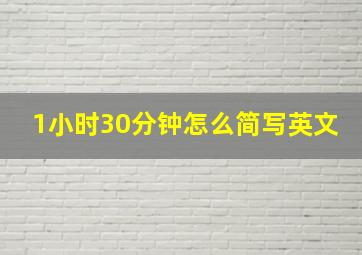 1小时30分钟怎么简写英文